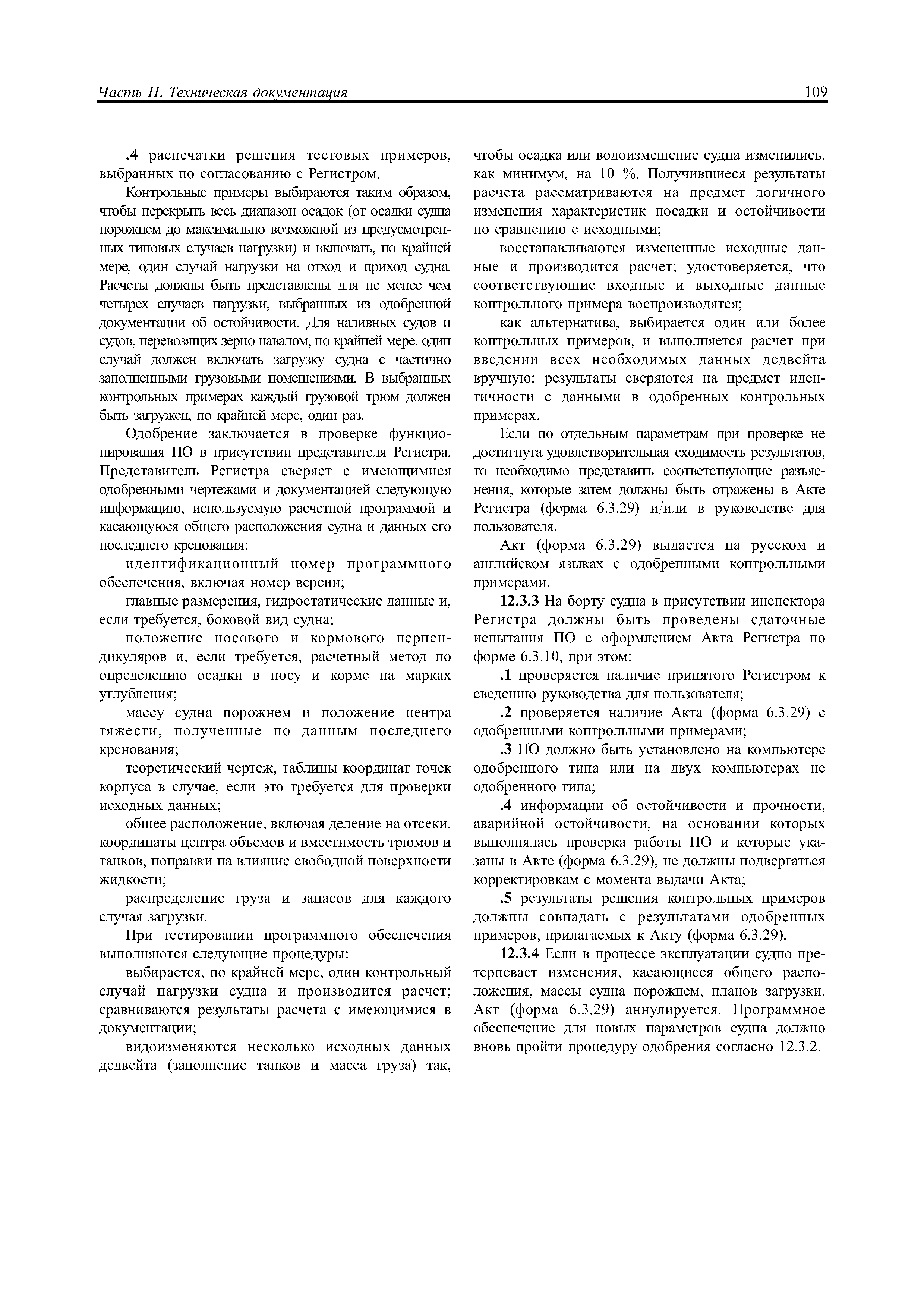 Часть II. Техническая документация

109

.4 распечатки решения тестовых примеров, выбранных по согласованию с Регистром.

Контрольные примеры выбираются таким образом, чтобы перекрыть весь диапазон осадок (от осадки судна порожнем до максимально возможной из предусмотренных типовых случаев нагрузки) и включать, по крайней мере, один случай нагрузки на отход и приход судна. Расчеты должны быть представлены для не менее чем четырех случаев нагрузки, выбранных из одобренной документации об остойчивости. Для наливных судов и судов, перевозящих зерно навалом, по крайней мере, один случай должен включать загрузку судна с частично заполненными грузовыми помещениями. В выбранных контрольных примерах каждый грузовой трюм должен быть загружен, по крайней мере, один раз.

Одобрение заключается в проверке функционирования ПО в присутствии представителя Регистра. Представитель Регистра сверяет с имеющимися одобренными чертежами и документацией следующую информацию, используемую расчетной программой и касающуюся общего расположения судна и данных его последнего кренования:

идентификационный номер программного обеспечения, включая номер версии;

главные размерения, гидростатические данные и, если требуется, боковой вид судна;

положение носового и кормового перпендикуляров и, если требуется, расчетный метод по определению осадки в носу и корме на марках углубления;

массу судна порожнем и положение центра тяжести, полученные по данным последнего кренования;

теоретический чертеж, таблицы координат точек корпуса в случае, если это требуется для проверки исходных данных;

общее расположение, включая деление на отсеки, координаты центра объемов и вместимость трюмов и танков, поправки на влияние свободной поверхности жидкости;

распределение груза и запасов для каждого случая загрузки.

При тестировании программного обеспечения выполняются следующие процедуры:

выбирается, по крайней мере, один контрольный случай нагрузки судна и производится расчет; сравниваются результаты расчета с имеющимися в документации;

видоизменяются несколько исходных данных дедвейта (заполнение танков и масса груза) так, чтобы осадка или водоизмещение судна изменились, как минимум, на 10 %. Получившиеся результаты расчета рассматриваются на предмет логичного изменения характеристик посадки и остойчивости по сравнению с исходными;

восстанавливаются измененные исходные данные и производится расчет; удостоверяется, что соответствующие входные и выходные данные контрольного примера воспроизводятся;

как альтернатива, выбирается один или более контрольных примеров, и выполняется расчет при введении всех необходимых данных дедвейта вручную; результаты сверяются на предмет идентичности с данными в одобренных контрольных примерах.

Если по отдельным параметрам при проверке не достигнута удовлетворительная сходимость результатов, то необходимо представить соответствующие разъяснения, которые затем должны быть отражены в Акте Регистра (форма 6.3.29) и/или в руководстве для пользователя.

Акт (форма 6.3.29) выдается на русском и английском языках с одобренными контрольными примерами.

12.3.3 На борту судна в присутствии инспектора Регистра должны быть проведены сдаточные испытания ПО с оформлением Акта Регистра по форме 6.3.10, при этом:

.1 проверяется наличие принятого Регистром к сведению руководства для пользователя;

.2 проверяется наличие Акта (форма 6.3.29) с одобренными контрольными примерами;

.3 ПО должно быть установлено на компьютере одобренного типа или на двух компьютерах не одобренного типа;

.4 информации об остойчивости и прочности, аварийной остойчивости, на основании которых выполнялась проверка работы ПО и которые указаны в Акте (форма 6.3.29), не должны подвергаться корректировкам с момента выдачи Акта;

.5 результаты решения контрольных примеров должны совпадать с результатами одобренных примеров, прилагаемых к Акту (форма 6.3.29).

12.3.4 Если в процессе эксплуатации судно претерпевает изменения, касающиеся общего расположения, массы судна порожнем, планов загрузки, Акт (форма 6.3.29) аннулируется. Программное обеспечение для новых параметров судна должно вновь пройти процедуру одобрения согласно 12.3.2.